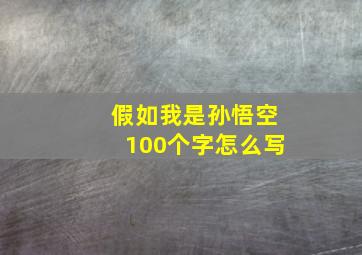 假如我是孙悟空
100个字怎么写